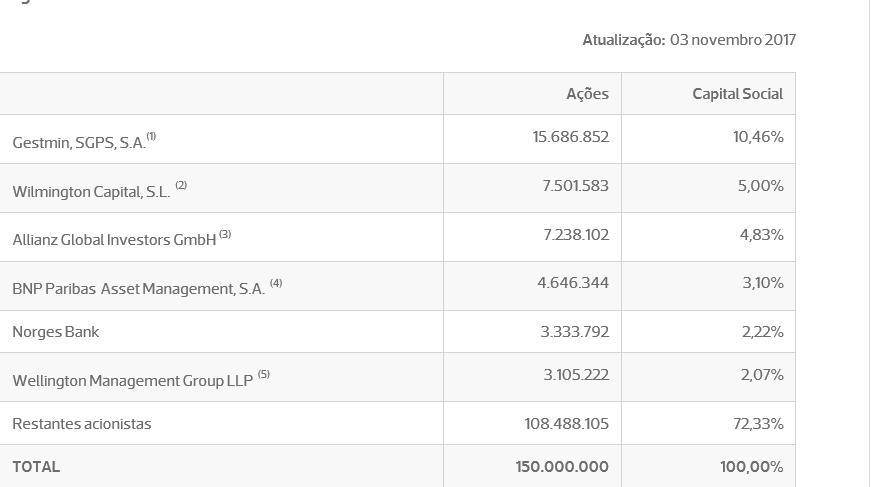 Atualização: 03 novembro 2017

| | Ações | Capital Social |
|---|---|---|
| Gestmin, SGPS, S.A.$^{(1)}$ | 15.686.852 | 10,46% |
| Wilmington Capital, S.L. $^{(2)}$ | 7.501.583 | 5,00% |
| Allianz Global Investors GmbH $^{(3)}$ | 7.238.102 | 4,83% |
| BNP Paribas Asset Management, S.A. $^{(4)}$ | 4.646.344 | 3,10% |
| Norges Bank | 3.333.792 | 2,22% |
| Wellington Management Group LLP $^{(5)}$ | 3.105.222 | 2,07% |
| Restantes acionistas | 108.488.105 | 72,33% |
| TOTAL | 150.000.000 | 100,00% |